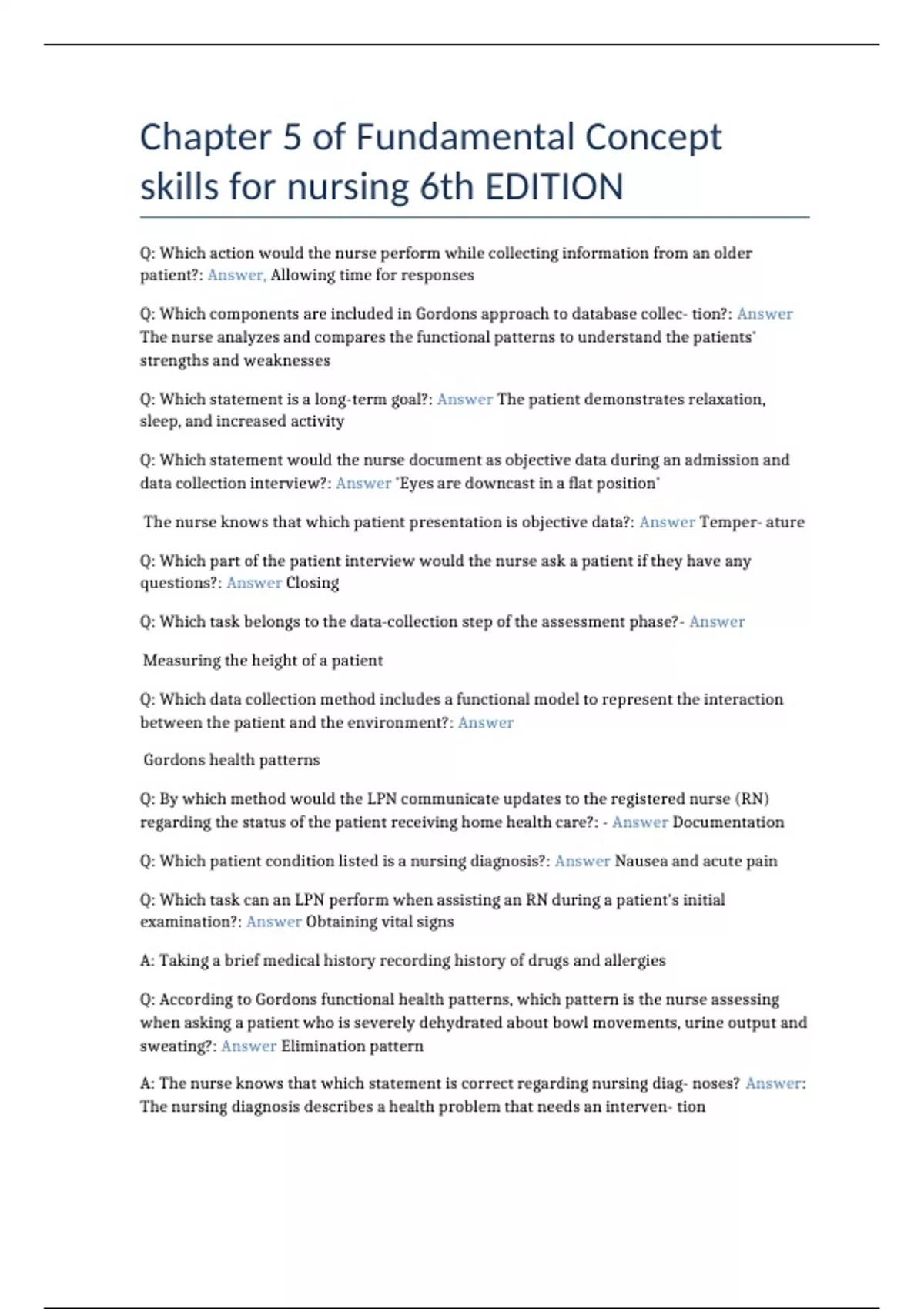 Chapter 5 of Fundamental Concept skills for nursing 6th EDITION

Q: Which action would the nurse perform while collecting information from an older patient?: Answer, Allowing time for responses

Q: Which components are included in Gordons approach to database collec- tion?: Answer The nurse analyzes and compares the functional patterns to understand the patients' strengths and weaknesses

Q: Which statement is a long-term goal?: Answer The patient demonstrates relaxation, sleep, and increased activity

Q: Which statement would the nurse document as objective data during an admission and data collection interview?: Answer 'Eyes are downcast in a flat position'

The nurse knows that which patient presentation is objective data?: Answer Temper- ature

Q: Which part of the patient interview would the nurse ask a patient if they have any questions?: Answer Closing

Q: Which task belongs to the data-collection step of the assessment phase?- Answer

Measuring the height of a patient

Q: Which data collection method includes a functional model to represent the interaction between the patient and the environment?: Answer

Gordons health patterns

Q: By which method would the LPN communicate updates to the registered nurse (RN) regarding the status of the patient receiving home health care?: - Answer Documentation

Q: Which patient condition listed is a nursing diagnosis?: Answer Nausea and acute pain

Q: Which task can an LPN perform when assisting an RN during a patient's initial examination?: Answer Obtaining vital signs

A: Taking a brief medical history recording history of drugs and allergies

Q: According to Gordons functional health patterns, which pattern is the nurse assessing when asking a patient who is severely dehydrated about bowl movements, urine output and sweating?: Answer Elimination pattern

A: The nurse knows that which statement is correct regarding nursing diag- noses? Answer: The nursing diagnosis describes a health problem that needs an interven- tion